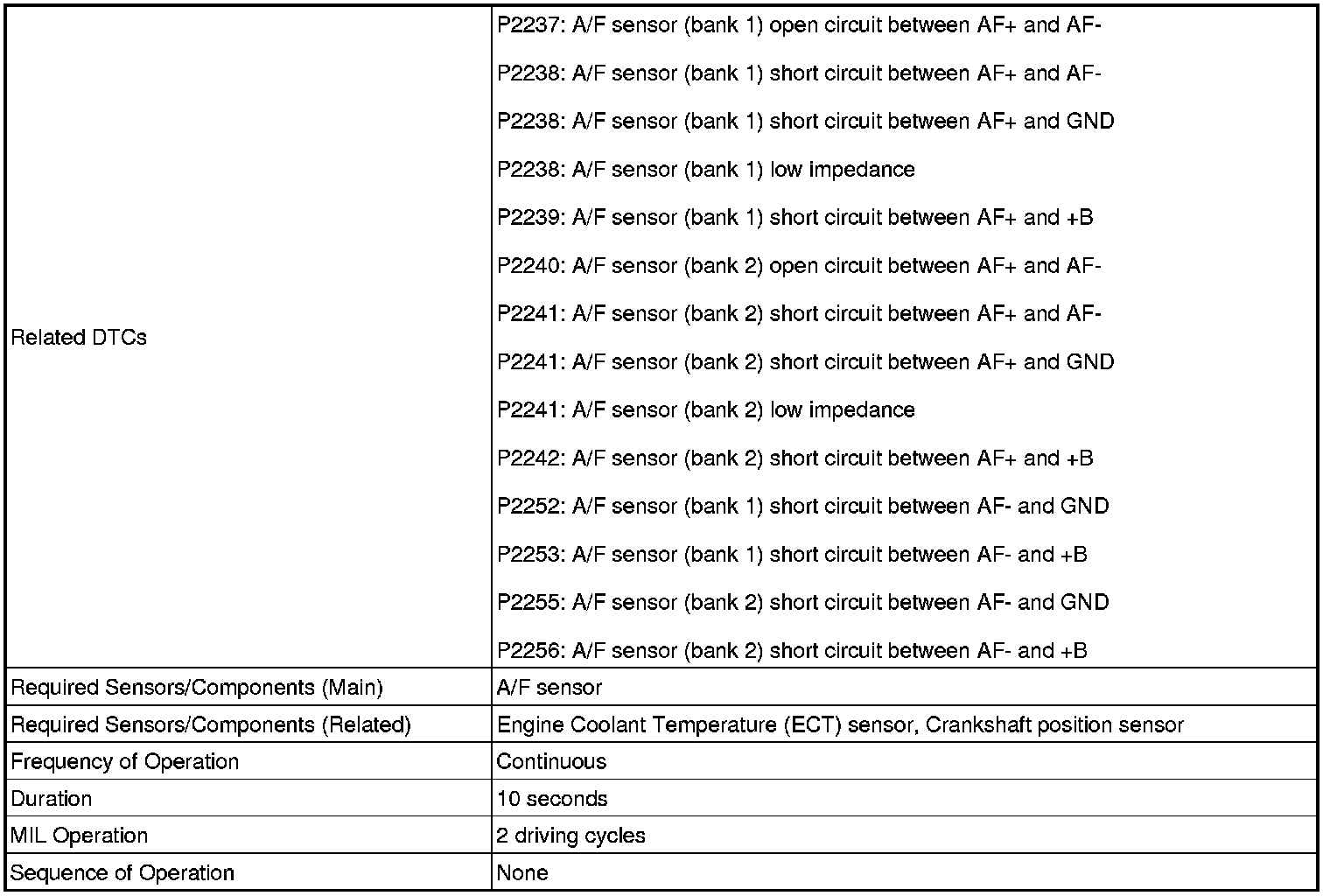 | | |
|---|---|
| Related DTCs | P2237: A/F sensor (bank 1) open circuit between AF+ and AF-<br>P2238: A/F sensor (bank 1) short circuit between AF+ and AF-<br>P2238: A/F sensor (bank 1) short circuit between AF+ and GND<br>P2238: A/F sensor (bank 1) low impedance<br>P2239: A/F sensor (bank 1) short circuit between AF+ and +B<br>P2240: A/F sensor (bank 2) open circuit between AF+ and AF-<br>P2241: A/F sensor (bank 2) short circuit between AF+ and AF-<br>P2241: A/F sensor (bank 2) short circuit between AF+ and GND<br>P2241: A/F sensor (bank 2) low impedance<br>P2242: A/F sensor (bank 2) short circuit between AF+ and +B<br>P2252: A/F sensor (bank 1) short circuit between AF- and GND<br>P2253: A/F sensor (bank 1) short circuit between AF- and +B<br>P2255: A/F sensor (bank 2) short circuit between AF- and GND<br>P2256: A/F sensor (bank 2) short circuit between AF- and +B |
| Required Sensors/Components (Main) | A/F sensor |
| Required Sensors/Components (Related) | Engine Coolant Temperature (ECT) sensor, Crankshaft position sensor |
| Frequency of Operation | Continuous |
| Duration | 10 seconds |
| MIL Operation | 2 driving cycles |
| Sequence of Operation | None |